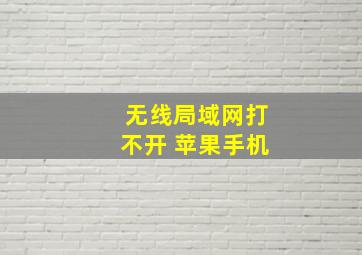 无线局域网打不开 苹果手机